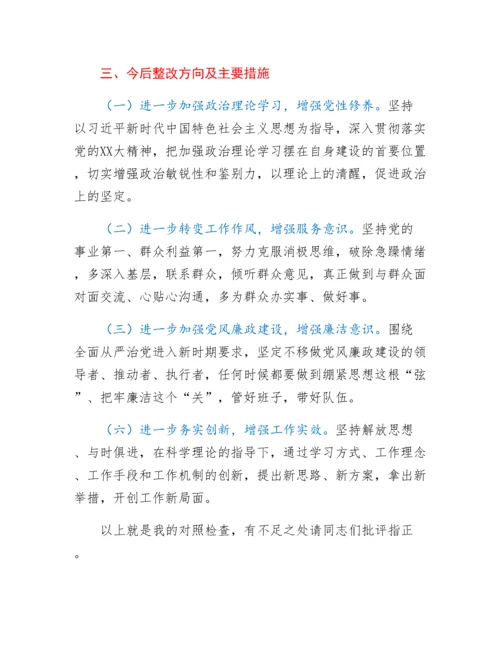 三、今后整改方向及主要措施

（一）进一步加强政治理论学习，增强党性修养。坚持以习近平新时代中国特色社会主义思想为指导，深入贯彻落实党的XX大精神，把加强政治理论学习摆在自身建设的首要位置，切实增强政治敏锐性和鉴别力，以理论上的清醒，促进政治上的坚定。

（二）进一步转变工作作风，增强服务意识。坚持党的事业第一、群众利益第一，努力克服消极思维，破除急躁情绪，多深入基层，联系群众，倾听群众意见，真正做到与群众面对面交流、心贴心沟通，多为群众办实事、做好事。

（三）进一步加强党风廉政建设，增强廉洁意识。围绕全面从严治党进入新时期要求，坚定不移做党风廉政建设的领导者、推动者、执行者，任何时候都要做到绷紧思想这根“弦”、把牢廉洁这个“关”，管好班子，带好队伍。

（六）进一步务实创新，增强工作实效。坚持解放思想、与时俱进，在科学理论的指导下，通过学习方式、工作理念、工作手段和工作机制的创新，提出新思路、新方案，拿出新举措，开创工作新局面。

以上就是我的对照检查，有不足之处请同志们批评指正。